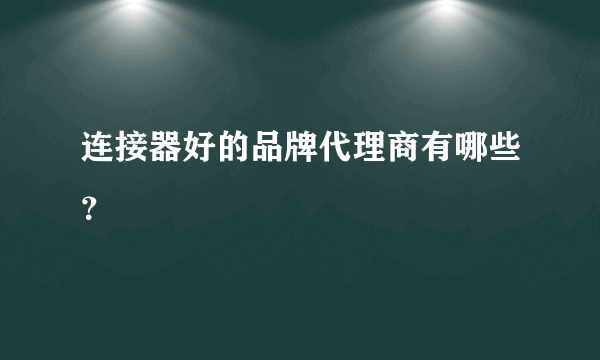 连接器好的品牌代理商有哪些？